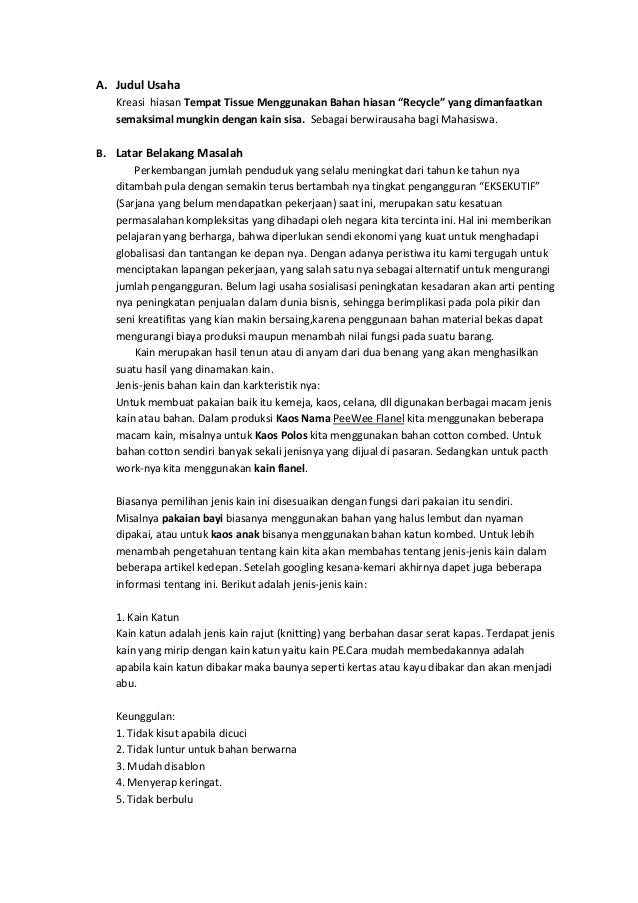 A. Judul Usaha

Kreasi hiasan Tempat Tissue Menggunakan Bahan hiasan "Recycle" yang dimanfaatkan semaksimal mungkin dengan kain sisa. Sebagai berwirausaha bagi Mahasiswa.

B. Latar Belakang Masalah

Perkembangan jumlah penduduk yang selalu meningkat dari tahun ke tahun nya ditambah pula dengan semakin terus bertambah nya tingkat pengangguran "EKSEKUTIF" (Sarjana yang belum mendapatkan pekerjaan) saat ini, merupakan satu kesatuan permasalahan kompleksitas yang dihadapi oleh negara kita tercinta ini. Hal ini memberikan pelajaran yang berharga, bahwa diperlukan sendi ekonomi yang kuat untuk menghadapi globalisasi dan tantangan ke depan nya. Dengan adanya peristiwa itu kami tergugah untuk menciptakan lapangan pekerjaan, yang salah satu nya sebagai alternatif untuk mengurangi jumlah pengangguran. Belum lagi usaha sosialisasi peningkatan kesadaran akan arti penting nya peningkatan penjualan dalam dunia bisnis, sehingga berimplikasi pada pola pikir dan seni kreatifitas yang kian makin bersaing,karena penggunaan bahan material bekas dapat mengurangi biaya produksi maupun menambah nilai fungsi pada suatu barang.

Kain merupakan hasil tenun atau di anyam dari dua benang yang akan menghasilkan suatu hasil yang dinamakan kain.

Jenis-jenis bahan kain dan karkteristik nya:

Untuk membuat pakaian baik itu kemeja, kaos, celana, dll digunakan berbagai macam jenis kain atau bahan. Dalam produksi Kaos Nama PeeWee Flanel kita menggunakan beberapa macam kain, misalnya untuk Kaos Polos kita menggunakan bahan cotton combed. Untuk bahan cotton sendiri banyak sekali jenisnya yang dijual di pasaran. Sedangkan untuk pacth work-nya kita menggunakan kain flanel.

Biasanya pemilihan jenis kain ini disesuaikan dengan fungsi dari pakaian itu sendiri. Misalnya pakaian bayi biasanya menggunakan bahan yang halus lembut dan nyaman dipakai, atau untuk kaos anak bisanya menggunakan bahan katun kombed. Untuk lebih menambah pengetahuan tentang kain kita akan membahas tentang jenis-jenis kain dalam beberapa artikel kedepan. Setelah googling kesana-kemari akhirnya dapet juga beberapa informasi tentang ini. Berikut adalah jenis-jenis kain:

1. Kain Katun

Kain katun adalah jenis kain rajut (knitting) yang berbahan dasar serat kapas. Terdapat jenis kain yang mirip dengan kain katun yaitu kain PE.Cara mudah membedakannya adalah apabila kain katun dibakar maka baunya seperti kertas atau kayu dibakar dan akan menjadi abu.

Keunggulan:
1. Tidak kisut apabila dicuci
2. Tidak luntur untuk bahan berwarna
3. Mudah disablon
4. Menyerap keringat.
5. Tidak berbulu